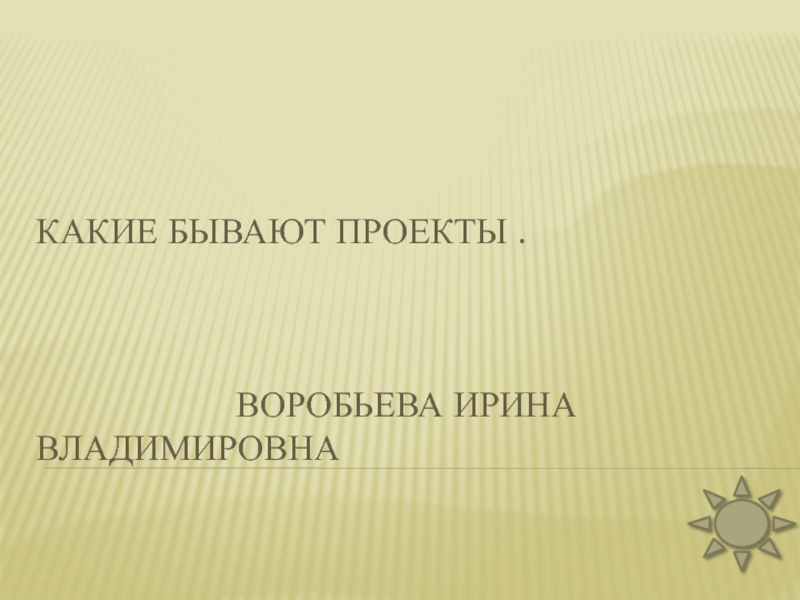 КАКИЕ БЫВАЮТ ПРОЕКТЫ .

ВОРОБЬЕВА ИРИНА ВЛАДИМИРОВНА